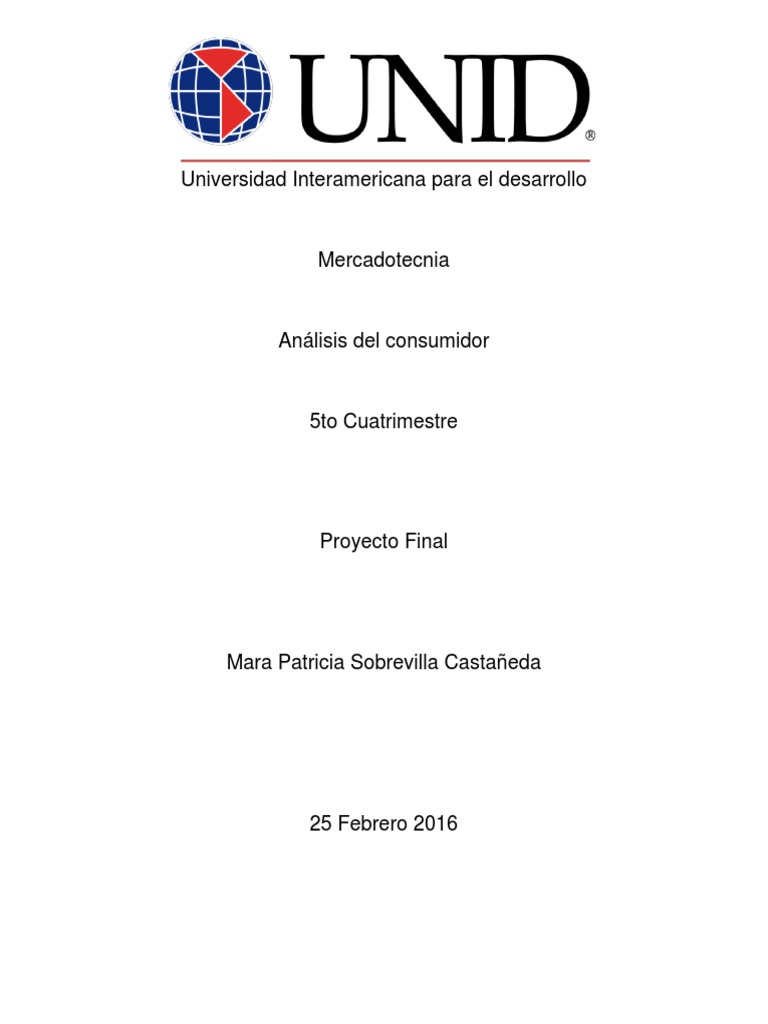 UNID®

Universidad Interamericana para el desarrollo

Mercadotecnia

Análisis del consumidor

5to Cuatrimestre

Proyecto Final

Mara Patricia Sobrevilla Castañeda

25 Febrero 2016